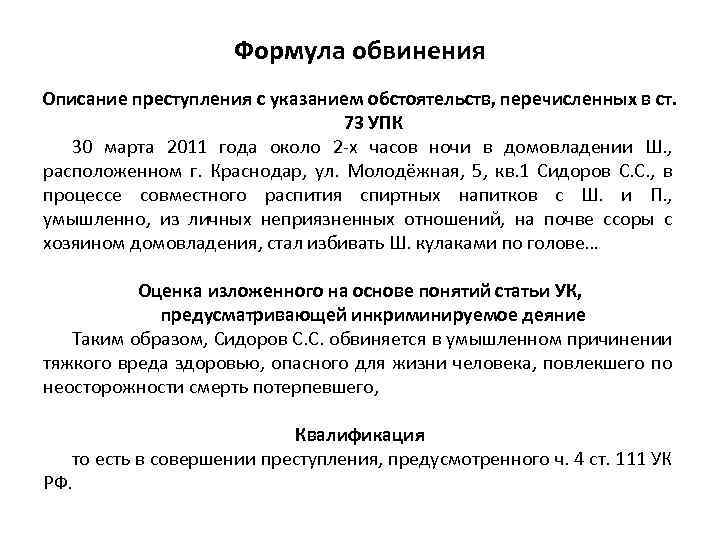 Формула обвинения

Описание преступления с указанием обстоятельств, перечисленных в ст. 73 УПК

30 марта 2011 года около 2-х часов ночи в домовладении Ш., расположенном г. Краснодар, ул. Молодёжная, 5, кв.1 Сидоров С.С., в процессе совместного распития спиртных напитков с Ш. и П., умышленно, из личных неприязненных отношений, на почве ссоры с хозяином домовладения, стал избивать Ш. кулаками по голове…

Оценка изложенного на основе понятий статьи УК, предусматривающей инкриминируемое деяние

Таким образом, Сидоров С.С. обвиняется в умышленном причинении тяжкого вреда здоровью, опасного для жизни человека, повлекшего по неосторожности смерть потерпевшего,

Квалификация

то есть в совершении преступления, предусмотренного ч. 4 ст. 111 УК РФ.